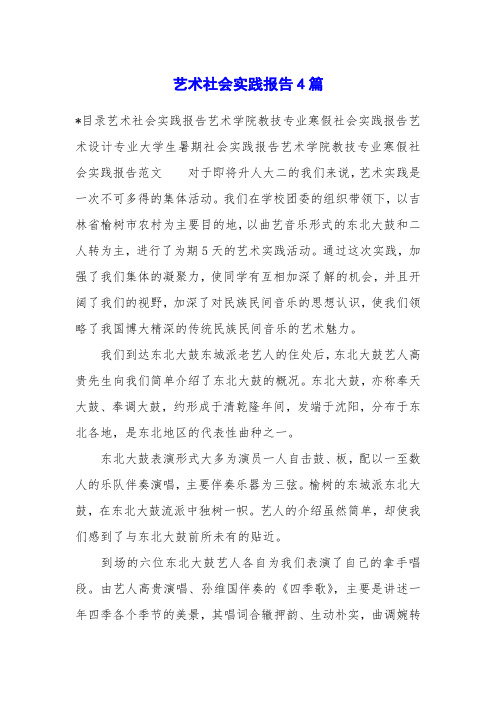 艺术社会实践报告4篇

*目录艺术社会实践报告艺术学院教技专业寒假社会实践报告艺术设计专业大学生暑期社会实践报告艺术学院教技专业寒假社会实践报告范文　　对于即将升人大二的我们来说，艺术实践是一次不可多得的集体活动。我们在学校团委的组织带领下，以吉林省榆树市农村为主要目的地，以曲艺音乐形式的东北大鼓和二人转为主，进行了为期5天的艺术实践活动。通过这次实践，加强了我们集体的凝聚力，使同学有互相加深了解的机会，并且开阔了我们的视野，加深了对民族民间音乐的思想认识，使我们领略了我国博大精深的传统民族民间音乐的艺术魅力。

我们到达东北大鼓东城派老艺人的住处后，东北大鼓艺人高贵先生向我们简单介绍了东北大鼓的概况。东北大鼓，亦称奉天大鼓、奉调大鼓，约形成于清乾隆年间，发端于沈阳，分布于东北各地，是东北地区的代表性曲种之一。

东北大鼓表演形式大多为演员一人自击鼓、板，配以一至数人的乐队伴奏演唱，主要伴奏乐器为三弦。榆树的东城派东北大鼓，在东北大鼓流派中独树一帜。艺人的介绍虽然简单，却使我们感到了与东北大鼓前所未有的贴近。

到场的六位东北大鼓艺人各自为我们表演了自己的拿手唱段。由艺人高贵演唱、孙维国伴奏的《四季歌》，主要是讲述一年四季各个季节的美景，其唱词合辙押韵、生动朴实，曲调婉转